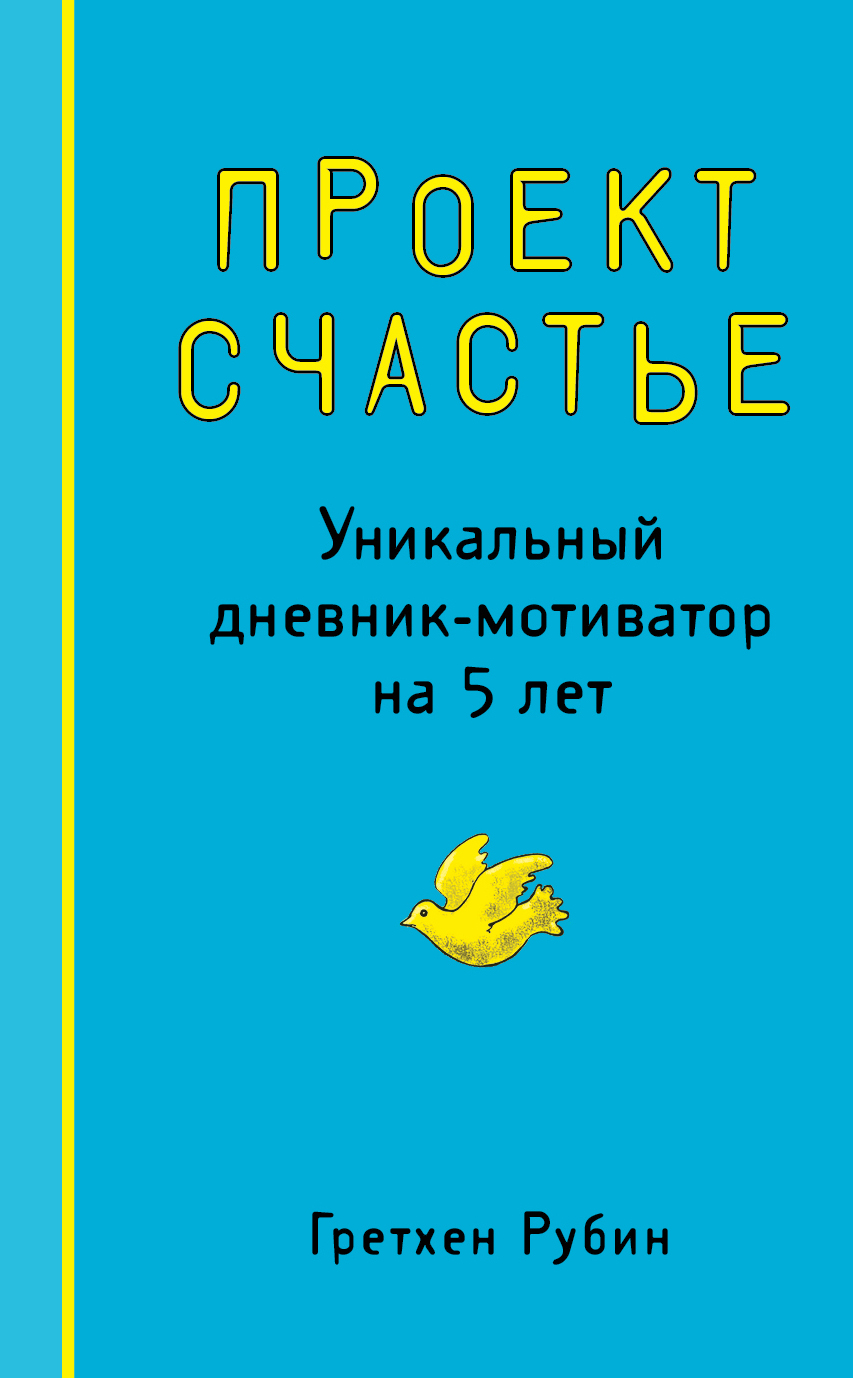 ПРОЕКТ СЧАСТЬЕ

Уникальный дневник-мотиватор на 5 лет

Гретхен Рубин